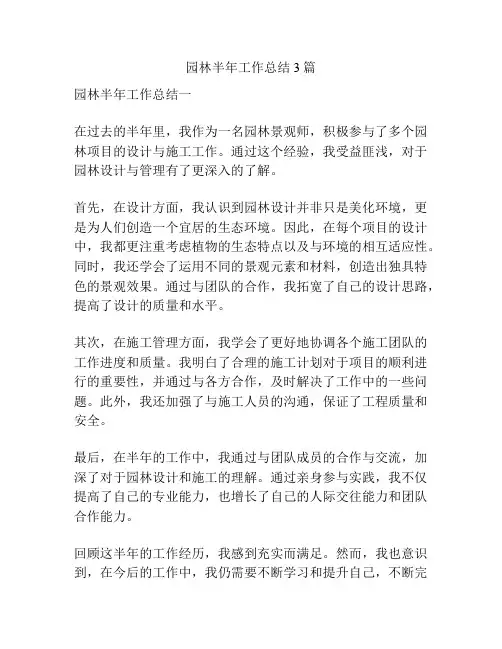 园林半年工作总结3篇

园林半年工作总结一

在过去的半年里，我作为一名园林景观师，积极参与了多个园林项目的设计与施工工作。通过这个经验，我受益匪浅，对于园林设计与管理有了更深入的了解。

首先，在设计方面，我认识到园林设计并非只是美化环境，更是为人们创造一个宜居的生态环境。因此，在每个项目的设计中，我都更注重考虑植物的生态特点以及与环境的相互适应性。同时，我还学会了运用不同的景观元素和材料，创造出独具特色的景观效果。通过与团队的合作，我拓宽了自己的设计思路，提高了设计的质量和水平。

其次，在施工管理方面，我学会了更好地协调各个施工团队的工作进度和质量。我明白了合理的施工计划对于项目的顺利进行的重要性，并通过与各方合作，及时解决了工作中的一些问题。此外，我还加强了与施工人员的沟通，保证了工程质量和安全。

最后，在半年的工作中，我通过与团队成员的合作与交流，加深了对于园林设计和施工的理解。通过亲身参与实践，我不仅提高了自己的专业能力，也增长了自己的人际交往能力和团队合作能力。

回顾这半年的工作经历，我感到充实而满足。然而，我也意识到，在今后的工作中，我仍需要不断学习和提升自己，不断完